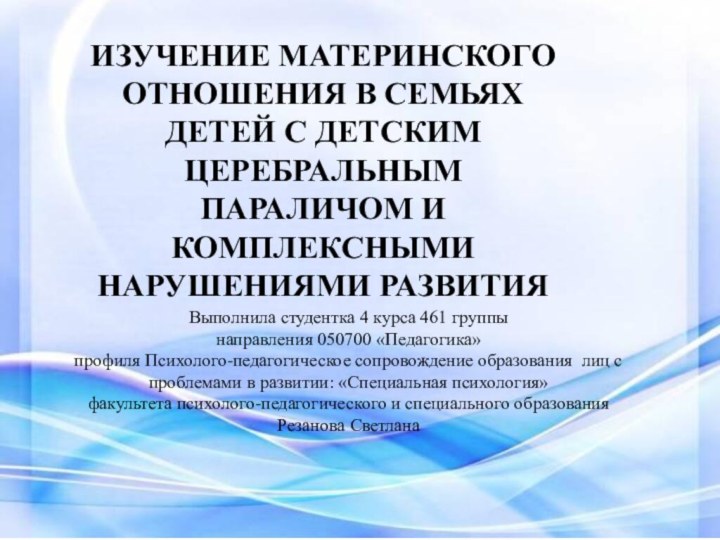 ИЗУЧЕНИЕ МАТЕРИНСКОГО ОТНОШЕНИЯ В СЕМЬЯХ ДЕТЕЙ С ДЕТСКИМ ЦЕРЕБРАЛЬНЫМ ПАРАЛИЧОМ И КОМПЛЕКСНЫМИ НАРУШЕНИЯМИ РАЗВИТИЯ

Выполнила студентка 4 курса 461 группы
направления 050700 «Педагогика»
профиля Психолого-педагогическое сопровождение образования лиц с проблемами в развитии: «Специальная психология»
факультета психолого-педагогического и специального образования
Резанова Светлана